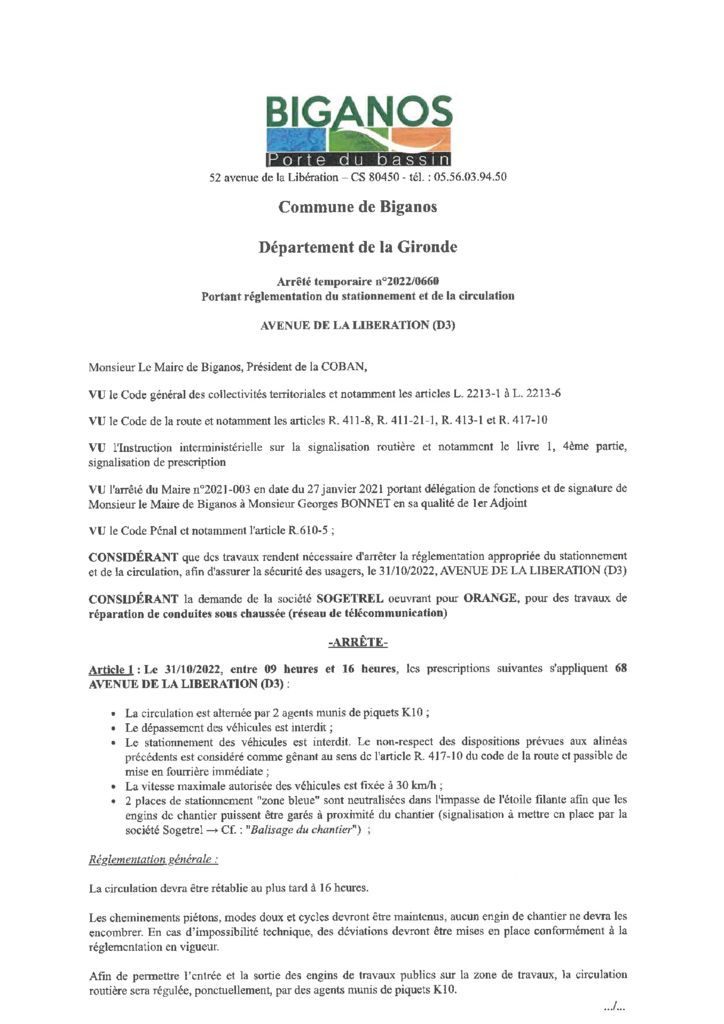 BIGANOS
Porte du bassin
52 avenue de la Libération – CS 80450 - tél. : 05.56.03.94.50

Commune de Biganos

Département de la Gironde

Arrêté temporaire n°2022/0660
Portant réglementation du stationnement et de la circulation

AVENUE DE LA LIBERATION (D3)

Monsieur Le Maire de Biganos, Président de la COBAN,

VU le Code général des collectivités territoriales et notamment les articles L. 2213-1 à L. 2213-6

VU le Code de la route et notamment les articles R. 411-8, R. 411-21-1, R. 413-1 et R. 417-10

VU l'Instruction interministérielle sur la signalisation routière et notamment le livre 1, 4ème partie, signalisation de prescription

VU l'arrêté du Maire n°2021-003 en date du 27 janvier 2021 portant délégation de fonctions et de signature de Monsieur le Maire de Biganos à Monsieur Georges BONNET en sa qualité de 1er Adjoint

VU le Code Pénal et notamment l'article R.610-5 ;

CONSIDÉRANT que des travaux rendent nécessaire d'arrêter la réglementation appropriée du stationnement et de la circulation, afin d'assurer la sécurité des usagers, le 31/10/2022, AVENUE DE LA LIBERATION (D3)

CONSIDÉRANT la demande de la société SOGETREL oeuvrant pour ORANGE, pour des travaux de réparation de conduites sous chaussée (réseau de télécommunication)

-ARRÊTE-

Article 1 : Le 31/10/2022, entre 09 heures et 16 heures, les prescriptions suivantes s'appliquent 68 AVENUE DE LA LIBERATION (D3) :

• La circulation est alternée par 2 agents munis de piquets K10 ;
• Le dépassement des véhicules est interdit ;
• Le stationnement des véhicules est interdit. Le non-respect des dispositions prévues aux alinéas précédents est considéré comme gênant au sens de l'article R. 417-10 du code de la route et passible de mise en fourrière immédiate ;
• La vitesse maximale autorisée des véhicules est fixée à 30 km/h ;
• 2 places de stationnement "zone bleue" sont neutralisées dans l'impasse de l'étoile filante afin que les engins de chantier puissent être garés à proximité du chantier (signalisation à mettre en place par la société Sogetrel → Cf. : "Balisage du chantier") ;

Réglementation générale :

La circulation devra être rétablie au plus tard à 16 heures.

Les cheminements piétons, modes doux et cycles devront être maintenus, aucun engin de chantier ne devra les encombrer. En cas d'impossibilité technique, des déviations devront être mises en place conformément à la réglementation en vigueur.

Afin de permettre l'entrée et la sortie des engins de travaux publics sur la zone de travaux, la circulation routière sera régulée, ponctuellement, par des agents munis de piquets K10.

.../...